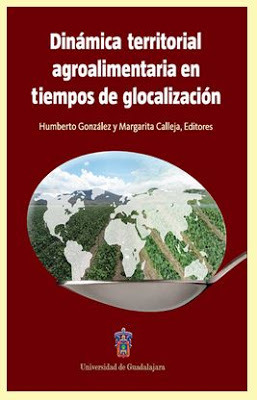 Dinámica territorial agroalimentaria en tiempos de glocalización

Humberto González y Margarita Calleja, Editores

Universidad de Guadalajara